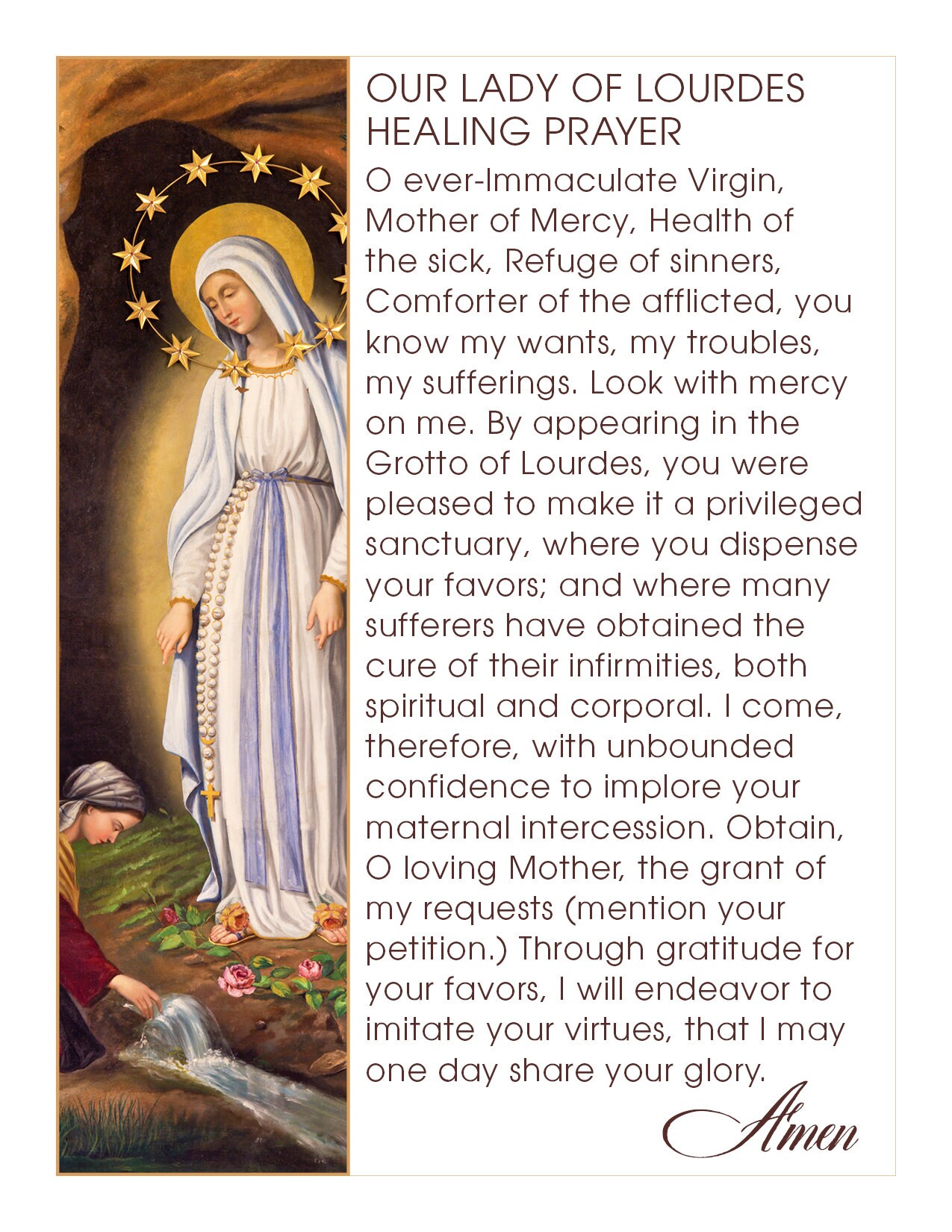 OUR LADY OF LOURDES HEALING PRAYER

O ever-Immaculate Virgin, Mother of Mercy, Health of the sick, Refuge of sinners, Comforter of the afflicted, you know my wants, my troubles, my sufferings. Look with mercy on me. By appearing in the Grotto of Lourdes, you were pleased to make it a privileged sanctuary, where you dispense your favors; and where many sufferers have obtained the cure of their infirmities, both spiritual and corporal. I come, therefore, with unbounded confidence to implore your maternal intercession. Obtain, O loving Mother, the grant of my requests (mention your petition.) Through gratitude for your favors, I will endeavor to imitate your virtues, that I may one day share your glory.

Amen